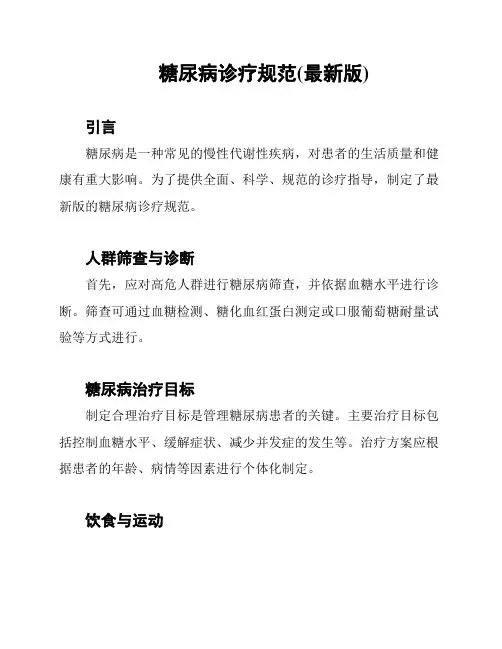 糖尿病诊疗规范(最新版)

引言

糖尿病是一种常见的慢性代谢性疾病，对患者的生活质量和健康有重大影响。为了提供全面、科学、规范的诊疗指导，制定了最新版的糖尿病诊疗规范。

人群筛查与诊断

首先，应对高危人群进行糖尿病筛查，并依据血糖水平进行诊断。筛查可通过血糖检测、糖化血红蛋白测定或口服葡萄糖耐量试验等方式进行。

糖尿病治疗目标

制定合理治疗目标是管理糖尿病患者的关键。主要治疗目标包括控制血糖水平、缓解症状、减少并发症的发生等。治疗方案应根据患者的年龄、病情等因素进行个体化制定。

饮食与运动